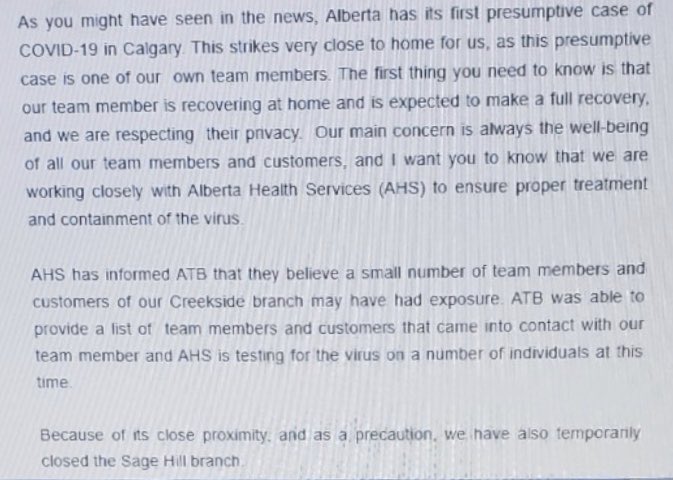 As you might have seen in the news, Alberta has its first presumptive case of COVID-19 in Calgary. This strikes very close to home for us, as this presumptive case is one of our own team members. The first thing you need to know is that our team member is recovering at home and is expected to make a full recovery, and we are respecting their privacy. Our main concern is always the well-being of all our team members and customers, and I want you to know that we are working closely with Alberta Health Services (AHS) to ensure proper treatment and containment of the virus.

AHS has informed ATB that they believe a small number of team members and customers of our Creekside branch may have had exposure. ATB was able to provide a list of team members and customers that came into contact with our team member and AHS is testing for the virus on a number of individuals at this time.

Because of its close proximity, and as a precaution, we have also temporarily closed the Sage Hill branch.